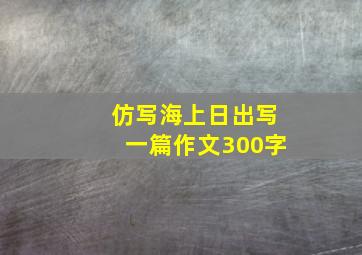 仿写海上日出写一篇作文300字